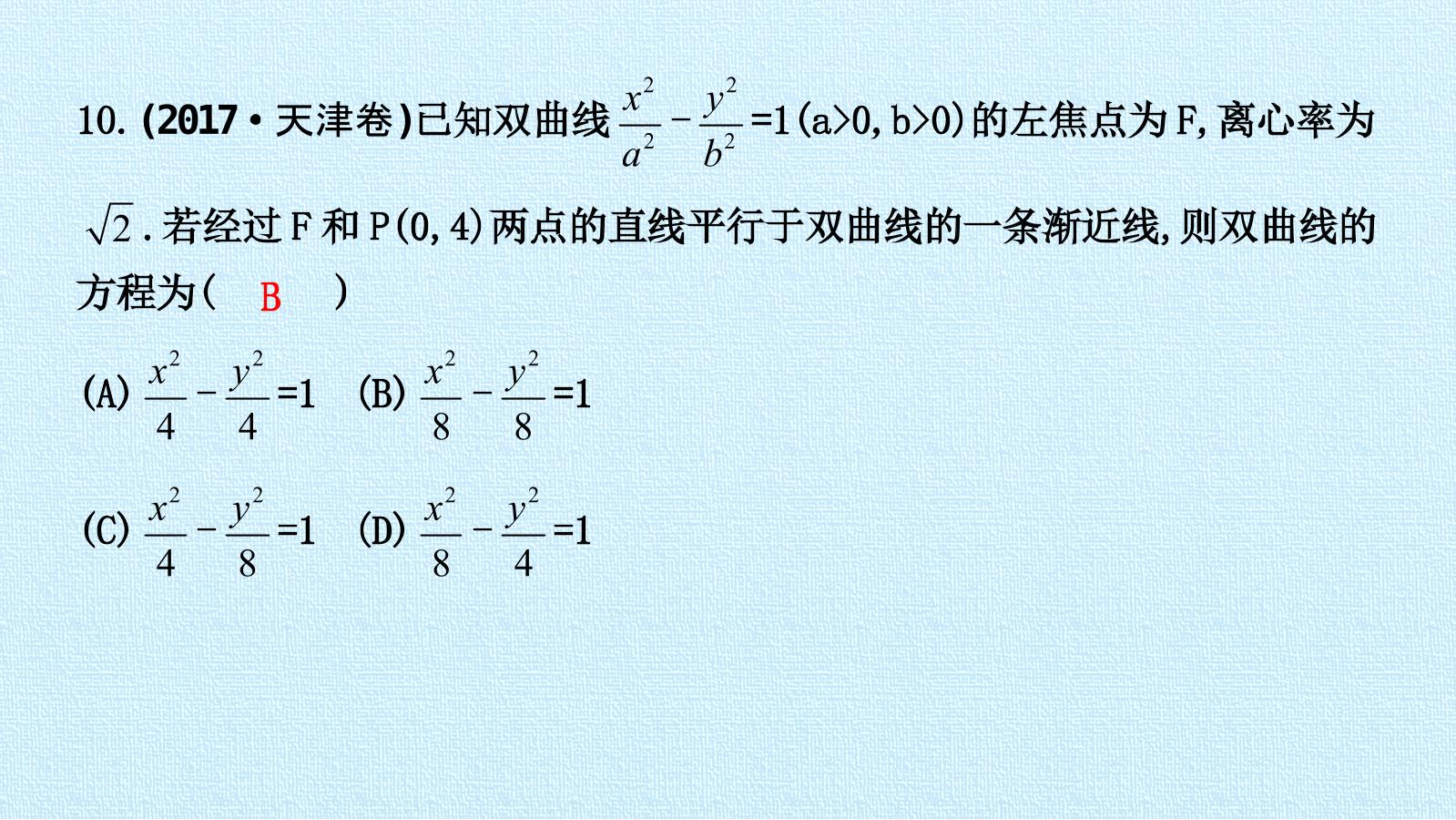 10.(2017·天津卷)已知双曲线$\frac{x^2}{a^2}-\frac{y^2}{b^2}=1$(a>0,b>0)的左焦点为F,离心率为$\sqrt{2}$.若经过F和P(0,4)两点的直线平行于双曲线的一条渐近线,则双曲线的方程为( B )

(A)$\frac{x^2}{4}-\frac{y^2}{4}=1$ (B)$\frac{x^2}{8}-\frac{y^2}{8}=1$

(C)$\frac{x^2}{4}-\frac{y^2}{8}=1$ (D)$\frac{x^2}{8}-\frac{y^2}{4}=1$